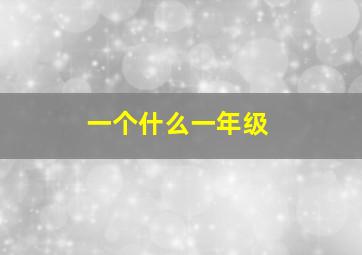 一个什么一年级